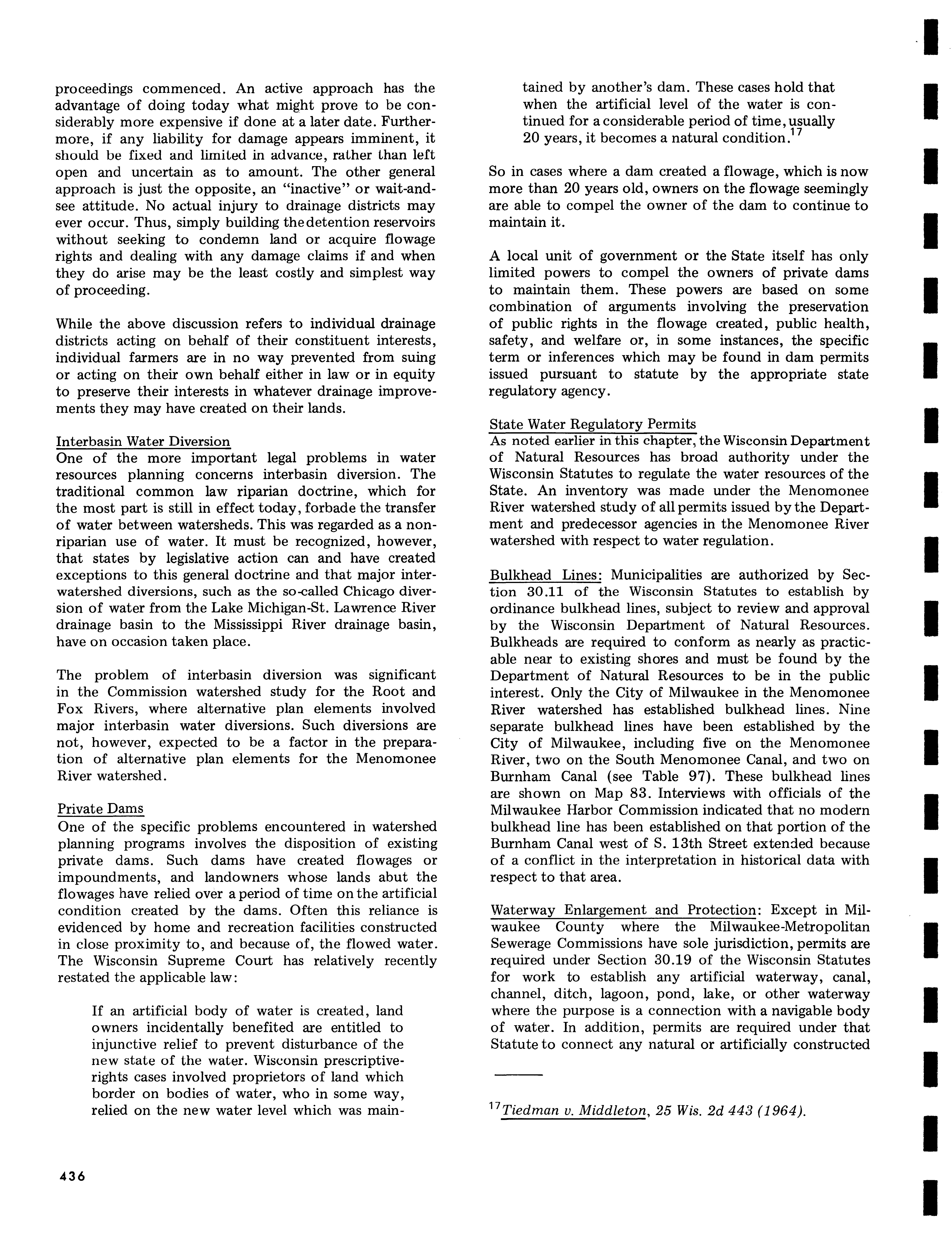 proceedings commenced. An active approach has the advantage of doing today what might prove to be considerably more expensive if done at a later date. Furthermore, if any liability for damage appears imminent, it should be fixed and limited in advance, rather than left open and uncertain as to amount. The other general approach is just the opposite, an "inactive" or wait-and-see attitude. No actual injury to drainage districts may ever occur. Thus, simply building the detention reservoirs without seeking to condemn land or acquire flowage rights and dealing with any damage claims if and when they do arise may be the least costly and simplest way of proceeding.

While the above discussion refers to individual drainage districts acting on behalf of their constituent interests, individual farmers are in no way prevented from suing or acting on their own behalf either in law or in equity to preserve their interests in whatever drainage improvements they may have created on their lands.

Interbasin Water Diversion
One of the more important legal problems in water resources planning concerns interbasin diversion. The traditional common law riparian doctrine, which for the most part is still in effect today, forbade the transfer of water between watersheds. This was regarded as a nonriparian use of water. It must be recognized, however, that states by legislative action can and have created exceptions to this general doctrine and that major interwatershed diversions, such as the so-called Chicago diversion of water from the Lake Michigan-St. Lawrence River drainage basin to the Mississippi River drainage basin, have on occasion taken place.

The problem of interbasin diversion was significant in the Commission watershed study for the Root and Fox Rivers, where alternative plan elements involved major interbasin water diversions. Such diversions are not, however, expected to be a factor in the preparation of alternative plan elements for the Menomonee River watershed.

Private Dams
One of the specific problems encountered in watershed planning programs involves the disposition of existing private dams. Such dams have created flowages or impoundments, and landowners whose lands abut the flowages have relied over a period of time on the artificial condition created by the dams. Often this reliance is evidenced by home and recreation facilities constructed in close proximity to, and because of, the flowed water. The Wisconsin Supreme Court has relatively recently restated the applicable law:

If an artificial body of water is created, land owners incidentally benefited are entitled to injunctive relief to prevent disturbance of the new state of the water. Wisconsin prescriptive-rights cases involved proprietors of land which border on bodies of water, who in some way, relied on the new water level which was maintained by another's dam. These cases hold that when the artificial level of the water is continued for a considerable period of time, usually 20 years, it becomes a natural condition.$^{17}$

So in cases where a dam created a flowage, which is now more than 20 years old, owners on the flowage seemingly are able to compel the owner of the dam to continue to maintain it.

A local unit of government or the State itself has only limited powers to compel the owners of private dams to maintain them. These powers are based on some combination of arguments involving the preservation of public rights in the flowage created, public health, safety, and welfare or, in some instances, the specific term or inferences which may be found in dam permits issued pursuant to statute by the appropriate state regulatory agency.

State Water Regulatory Permits
As noted earlier in this chapter, the Wisconsin Department of Natural Resources has broad authority under the Wisconsin Statutes to regulate the water resources of the State. An inventory was made under the Menomonee River watershed study of all permits issued by the Department and predecessor agencies in the Menomonee River watershed with respect to water regulation.

Bulkhead Lines: Municipalities are authorized by Section 30.11 of the Wisconsin Statutes to establish by ordinance bulkhead lines, subject to review and approval by the Wisconsin Department of Natural Resources. Bulkheads are required to conform as nearly as practicable near to existing shores and must be found by the Department of Natural Resources to be in the public interest. Only the City of Milwaukee in the Menomonee River watershed has established bulkhead lines. Nine separate bulkhead lines have been established by the City of Milwaukee, including five on the Menomonee River, two on the South Menomonee Canal, and two on Burnham Canal (see Table 97). These bulkhead lines are shown on Map 83. Interviews with officials of the Milwaukee Harbor Commission indicated that no modern bulkhead line has been established on that portion of the Burnham Canal west of S. 13th Street extended because of a conflict in the interpretation in historical data with respect to that area.

Waterway Enlargement and Protection: Except in Milwaukee County where the Milwaukee-Metropolitan Sewerage Commissions have sole jurisdiction, permits are required under Section 30.19 of the Wisconsin Statutes for work to establish any artificial waterway, canal, channel, ditch, lagoon, pond, lake, or other waterway where the purpose is a connection with a navigable body of water. In addition, permits are required under that Statute to connect any natural or artificially constructed

$^{17}$Tiedman v. Middleton, 25 Wis. 2d 443 (1964).

436